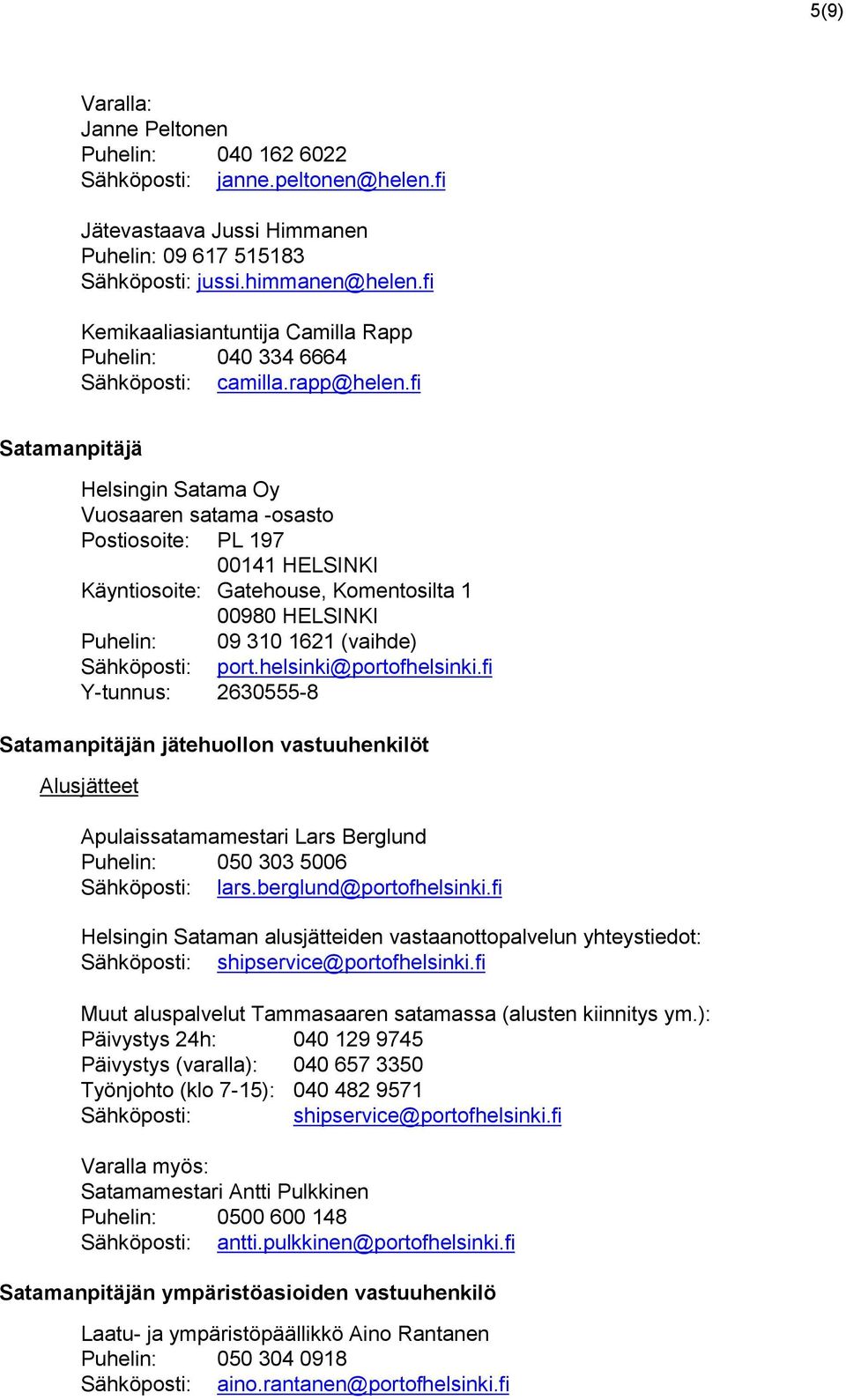 5(9)

Varalla:
Janne Peltonen
Puhelin: 040 162 6022
Sähköposti: janne.peltonen@helen.fi

Jätevastaava Jussi Himmanen
Puhelin: 09 617 515183
Sähköposti: jussi.himmanen@helen.fi

Kemikaaliasiantuntija Camilla Rapp
Puhelin: 040 334 6664
Sähköposti: camilla.rapp@helen.fi

Satamanpitäjä

Helsingin Satama Oy
Vuosaaren satama -osasto
Postiosoite: PL 197
00141 HELSINKI
Käyntiosoite: Gatehouse, Komentosilta 1
00980 HELSINKI
Puhelin: 09 310 1621 (vaihde)
Sähköposti: port.helsinki@portofhelsinki.fi
Y-tunnus: 2630555-8

Satamanpitäjän jätehuollon vastuuhenkilöt

Alusjätteet

Apulaissatamamestari Lars Berglund
Puhelin: 050 303 5006
Sähköposti: lars.berglund@portofhelsinki.fi

Helsingin Sataman alusjätteiden vastaanottopalvelun yhteystiedot:
Sähköposti: shipservice@portofhelsinki.fi

Muut aluspalvelut Tammasaaren satamassa (alusten kiinnitys ym.):
Päivystys 24h: 040 129 9745
Päivystys (varalla): 040 657 3350
Työnjohto (klo 7-15): 040 482 9571
Sähköposti: shipservice@portofhelsinki.fi

Varalla myös:
Satamamestari Antti Pulkkinen
Puhelin: 0500 600 148
Sähköposti: antti.pulkkinen@portofhelsinki.fi

Satamanpitäjän ympäristöasioiden vastuuhenkilö

Laatu- ja ympäristöpäällikkö Aino Rantanen
Puhelin: 050 304 0918
Sähköposti: aino.rantanen@portofhelsinki.fi